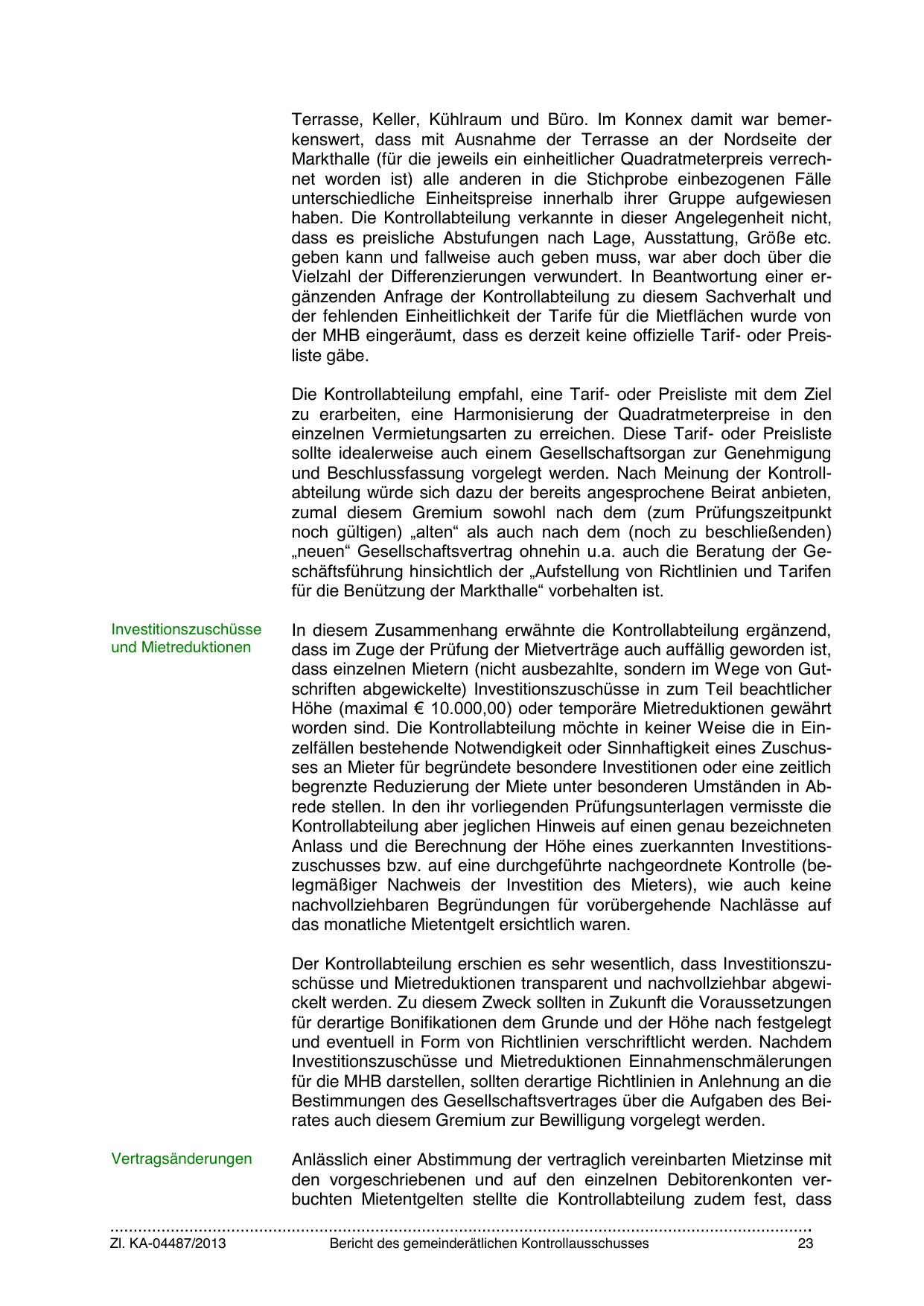 Terrasse, Keller, Kühlraum und Büro. Im Konnex damit war bemerkenswert, dass mit Ausnahme der Terrasse an der Nordseite der Markthalle (für die jeweils ein einheitlicher Quadratmeterpreis verrechnet worden ist) alle anderen in die Stichprobe einbezogenen Fälle unterschiedliche Einheitspreise innerhalb ihrer Gruppe aufgewiesen haben. Die Kontrollabteilung verkannte in dieser Angelegenheit nicht, dass es preisliche Abstufungen nach Lage, Ausstattung, Größe etc. geben kann und fallweise auch geben muss, war aber doch über die Vielzahl der Differenzierungen verwundert. In Beantwortung einer ergänzenden Anfrage der Kontrollabteilung zu diesem Sachverhalt und der fehlenden Einheitlichkeit der Tarife für die Mietflächen wurde von der MHB eingeräumt, dass es derzeit keine offizielle Tarif- oder Preisliste gäbe.

Die Kontrollabteilung empfahl, eine Tarif- oder Preisliste mit dem Ziel zu erarbeiten, eine Harmonisierung der Quadratmeterpreise in den einzelnen Vermietungsarten zu erreichen. Diese Tarif- oder Preisliste sollte idealerweise auch einem Gesellschaftsorgan zur Genehmigung und Beschlussfassung vorgelegt werden. Nach Meinung der Kontrollabteilung würde sich dazu der bereits angesprochene Beirat anbieten, zumal diesem Gremium sowohl nach dem (zum Prüfungszeitpunkt noch gültigen) „alten“ als auch nach dem (noch zu beschließenden) „neuen“ Gesellschaftsvertrag ohnehin u.a. auch die Beratung der Geschäftsführung hinsichtlich der „Aufstellung von Richtlinien und Tarifen für die Benützung der Markthalle“ vorbehalten ist.

Investitionszuschüsse und Mietreduktionen

In diesem Zusammenhang erwähnte die Kontrollabteilung ergänzend, dass im Zuge der Prüfung der Mietverträge auch auffällig geworden ist, dass einzelnen Mietern (nicht ausbezahlte, sondern im Wege von Gutschriften abgewickelte) Investitionszuschüsse in zum Teil beachtlicher Höhe (maximal € 10.000,00) oder temporäre Mietreduktionen gewährt worden sind. Die Kontrollabteilung möchte in keiner Weise die in Einzelfällen bestehende Notwendigkeit oder Sinnhaftigkeit eines Zuschusses an Mieter für begründete besondere Investitionen oder eine zeitlich begrenzte Reduzierung der Miete unter besonderen Umständen in Abrede stellen. In den ihr vorliegenden Prüfungsunterlagen vermisste die Kontrollabteilung aber jeglichen Hinweis auf einen genau bezeichneten Anlass und die Berechnung der Höhe eines zuerkannten Investitionszuschusses bzw. auf eine durchgeführte nachgeordnete Kontrolle (belegmäßiger Nachweis der Investition des Mieters), wie auch keine nachvollziehbaren Begründungen für vorübergehende Nachlässe auf das monatliche Mietentgelt ersichtlich waren.

Der Kontrollabteilung erschien es sehr wesentlich, dass Investitionszuschüsse und Mietreduktionen transparent und nachvollziehbar abgewickelt werden. Zu diesem Zweck sollten in Zukunft die Voraussetzungen für derartige Bonifikationen dem Grunde und der Höhe nach festgelegt und eventuell in Form von Richtlinien verschriftlicht werden. Nachdem Investitionszuschüsse und Mietreduktionen Einnahmenschmälerungen für die MHB darstellen, sollten derartige Richtlinien in Anlehnung an die Bestimmungen des Gesellschaftsvertrages über die Aufgaben des Beirates auch diesem Gremium zur Bewilligung vorgelegt werden.

Vertragsänderungen

Anlässlich einer Abstimmung der vertraglich vereinbarten Mietzinse mit den vorgeschriebenen und auf den einzelnen Debitorenkonten verbuchten Mietentgelten stellte die Kontrollabteilung zudem fest, dass

Zl. KA-04487/2013 Bericht des gemeinderätlichen Kontrollausschusses 23